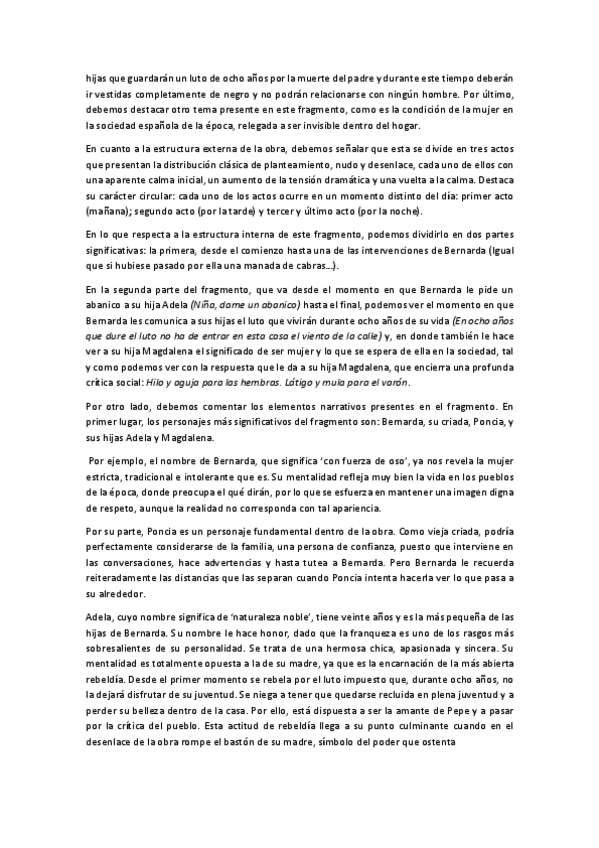 hijas que guardarán un luto de ocho años por la muerte del padre y durante este tiempo deberán ir vestidas completamente de negro y no podrán relacionarse con ningún hombre. Por último, debemos destacar otro tema presente en este fragmento, como es la condición de la mujer en la sociedad española de la época, relegada a ser invisible dentro del hogar.

En cuanto a la estructura externa de la obra, debemos señalar que esta se divide en tres actos que presentan la distribución clásica de planteamiento, nudo y desenlace, cada uno de ellos con una aparente calma inicial, un aumento de la tensión dramática y una vuelta a la calma. Destaca su carácter circular: cada uno de los actos ocurre en un momento distinto del día: primer acto (mañana); segundo acto (por la tarde) y tercer y último acto (por la noche).

En lo que respecta a la estructura interna de este fragmento, podemos dividirlo en dos partes significativas: la primera, desde el comienzo hasta una de las intervenciones de Bernarda (Igual que si hubiese pasado por ella una manada de cabras...).

En la segunda parte del fragmento, que va desde el momento en que Bernarda le pide un abanico a su hija Adela (Niña, dame un abanico) hasta el final, podemos ver el momento en que Bernarda les comunica a sus hijas el luto que vivirán durante ocho años de su vida (En ocho años que dure el luto no ha de entrar en esta casa el viento de la calle) y, en donde también le hace ver a su hija Magdalena el significado de ser mujer y lo que se espera de ella en la sociedad, tal y como podemos ver con la respuesta que le da a su hija Magdalena, que encierra una profunda crítica social: Hilo y aguja para las hembras. Látigo y mula para el varón.

Por otro lado, debemos comentar los elementos narrativos presentes en el fragmento. En primer lugar, los personajes más significativos del fragmento son: Bernarda, su criada, Poncia, y sus hijas Adela y Magdalena.

Por ejemplo, el nombre de Bernarda, que significa 'con fuerza de oso', ya nos revela la mujer estricta, tradicional e intolerante que es. Su mentalidad refleja muy bien la vida en los pueblos de la época, donde preocupa el qué dirán, por lo que se esfuerza en mantener una imagen digna de respeto, aunque la realidad no corresponda con tal apariencia.

Por su parte, Poncia es un personaje fundamental dentro de la obra. Como vieja criada, podría perfectamente considerarse de la familia, una persona de confianza, puesto que interviene en las conversaciones, hace advertencias y hasta tutea a Bernarda. Pero Bernarda le recuerda reiteradamente las distancias que las separan cuando Poncia intenta hacerla ver lo que pasa a su alrededor.

Adela, cuyo nombre significa de 'naturaleza noble', tiene veinte años y es la más pequeña de las hijas de Bernarda. Su nombre le hace honor, dado que la franqueza es uno de los rasgos más sobresalientes de su personalidad. Se trata de una hermosa chica, apasionada y sincera. Su mentalidad es totalmente opuesta a la de su madre, ya que es la encarnación de la más abierta rebeldía. Desde el primer momento se rebela por el luto impuesto que, durante ocho años, no la dejará disfrutar de su juventud. Se niega a tener que quedarse recluida en plena juventud y a perder su belleza dentro de la casa. Por ello, está dispuesta a ser la amante de Pepe y a pasar por la crítica del pueblo. Esta actitud de rebeldía llega a su punto culminante cuando en el desenlace de la obra rompe el bastón de su madre, símbolo del poder que ostenta